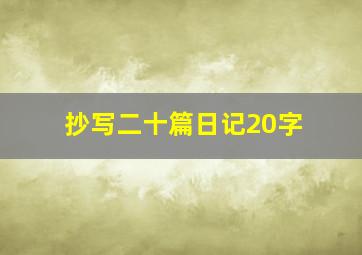 抄写二十篇日记20字